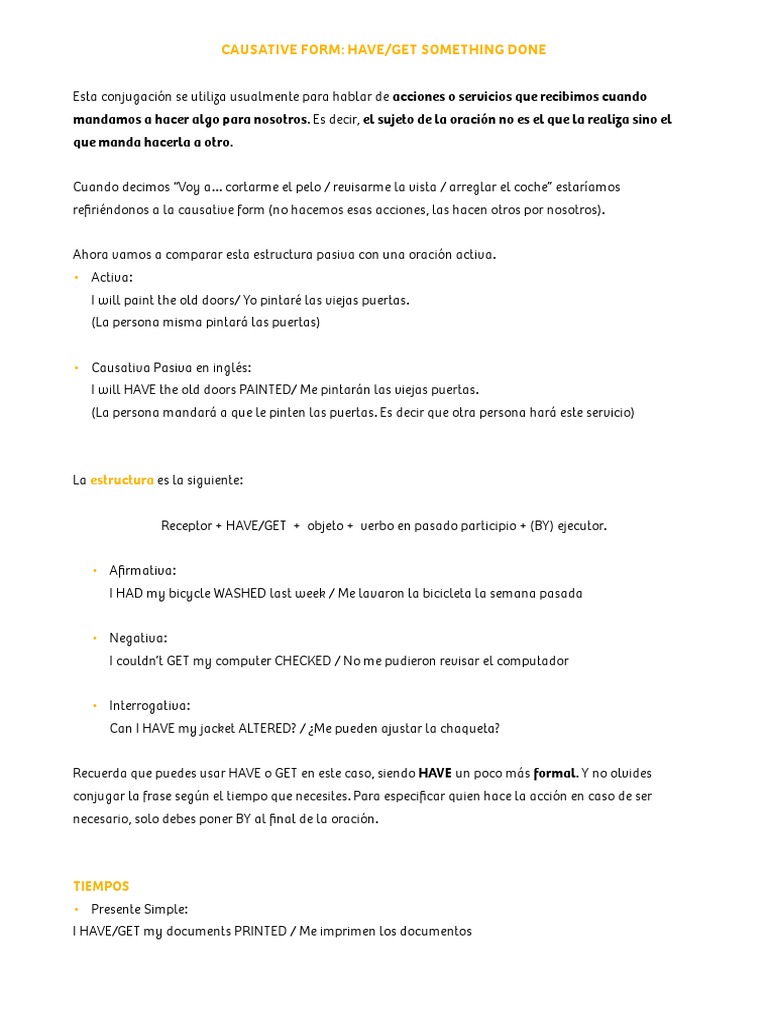 CAUSATIVE FORM: HAVE/GET SOMETHING DONE

Esta conjugación se utiliza usualmente para hablar de acciones o servicios que recibimos cuando mandamos a hacer algo para nosotros. Es decir, el sujeto de la oración no es el que la realiza sino el que manda hacerla a otro.

Cuando decimos "Voy a... cortarme el pelo / revisarme la vista / arreglar el coche" estaríamos refiriéndonos a la causative form (no hacemos esas acciones, las hacen otros por nosotros).

Ahora vamos a comparar esta estructura pasiva con una oración activa.

• Activa:
I will paint the old doors/ Yo pintaré las viejas puertas.
(La persona misma pintará las puertas)

• Causativa Pasiva en inglés:
I will HAVE the old doors PAINTED/ Me pintarán las viejas puertas.
(La persona mandará a que le pinten las puertas. Es decir que otra persona hará este servicio)

La estructura es la siguiente:

Receptor + HAVE/GET + objeto + verbo en pasado participio + (BY) ejecutor.

• Afirmativa:
I HAD my bicycle WASHED last week / Me lavaron la bicicleta la semana pasada

• Negativa:
I couldn't GET my computer CHECKED / No me pudieron revisar el computador

• Interrogativa:
Can I HAVE my jacket ALTERED? / ¿Me pueden ajustar la chaqueta?

Recuerda que puedes usar HAVE o GET en este caso, siendo HAVE un poco más formal. Y no olvides conjugar la frase según el tiempo que necesites. Para especificar quien hace la acción en caso de ser necesario, solo debes poner BY al final de la oración.

TIEMPOS

• Presente Simple:
I HAVE/GET my documents PRINTED / Me imprimen los documentos